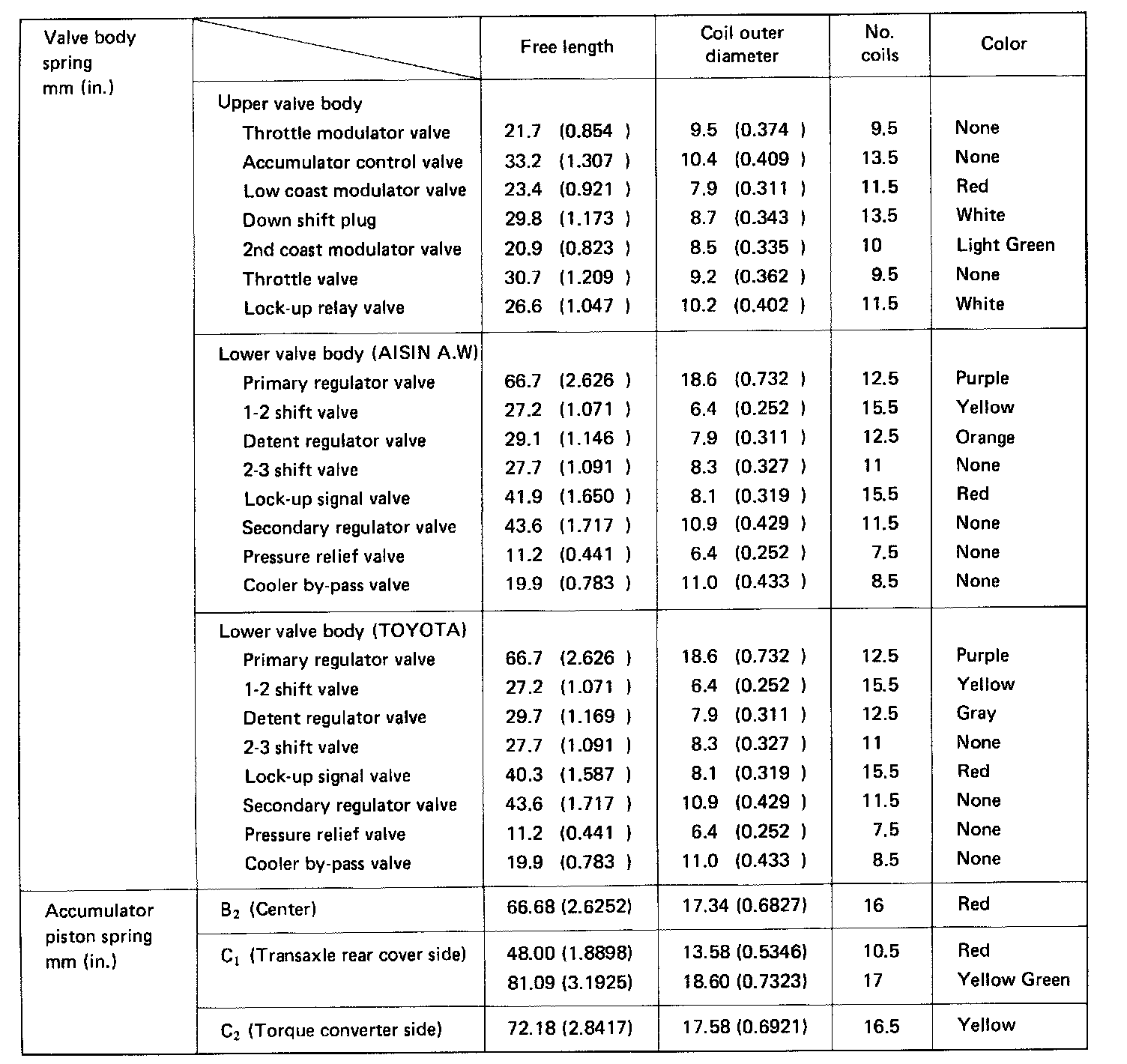 | | | Free length | Coil outer diameter | No. coils | Color |
|---|---|---|---|---|---|
| Valve body spring mm (in.) | Upper valve body | | | | |
| | Throttle modulator valve | 21.7 (0.854 ) | 9.5 (0.374 ) | 9.5 | None |
| | Accumulator control valve | 33.2 (1.307 ) | 10.4 (0.409 ) | 13.5 | None |
| | Low coast modulator valve | 23.4 (0.921 ) | 7.9 (0.311 ) | 11.5 | Red |
| | Down shift plug | 29.8 (1.173 ) | 8.7 (0.343 ) | 13.5 | White |
| | 2nd coast modulator valve | 20.9 (0.823 ) | 8.5 (0.335 ) | 10 | Light Green |
| | Throttle valve | 30.7 (1.209 ) | 9.2 (0.362 ) | 9.5 | None |
| | Lock-up relay valve | 26.6 (1.047 ) | 10.2 (0.402 ) | 11.5 | White |
| | Lower valve body (AISIN A.W) | | | | |
| | Primary regulator valve | 66.7 (2.626 ) | 18.6 (0.732 ) | 12.5 | Purple |
| | 1-2 shift valve | 27.2 (1.071 ) | 6.4 (0.252 ) | 15.5 | Yellow |
| | Detent regulator valve | 29.1 (1.146 ) | 7.9 (0.311 ) | 12.5 | Orange |
| | 2-3 shift valve | 27.7 (1.091 ) | 8.3 (0.327 ) | 11 | None |
| | Lock-up signal valve | 41.9 (1.650 ) | 8.1 (0.319 ) | 15.5 | Red |
| | Secondary regulator valve | 43.6 (1.717 ) | 10.9 (0.429 ) | 11.5 | None |
| | Pressure relief valve | 11.2 (0.441 ) | 6.4 (0.252 ) | 7.5 | None |
| | Cooler by-pass valve | 19.9 (0.783 ) | 11.0 (0.433 ) | 8.5 | None |
| | Lower valve body (TOYOTA) | | | | |
| | Primary regulator valve | 66.7 (2.626 ) | 18.6 (0.732 ) | 12.5 | Purple |
| | 1-2 shift valve | 27.2 (1.071 ) | 6.4 (0.252 ) | 15.5 | Yellow |
| | Detent regulator valve | 29.7 (1.169 ) | 7.9 (0.311 ) | 12.5 | Gray |
| | 2-3 shift valve | 27.7 (1.091 ) | 8.3 (0.327 ) | 11 | None |
| | Lock-up signal valve | 40.3 (1.587 ) | 8.1 (0.319 ) | 15.5 | Red |
| | Secondary regulator valve | 43.6 (1.717 ) | 10.9 (0.429 ) | 11.5 | None |
| | Pressure relief valve | 11.2 (0.441 ) | 6.4 (0.252 ) | 7.5 | None |
| | Cooler by-pass valve | 19.9 (0.783 ) | 11.0 (0.433 ) | 8.5 | None |
| Accumulator piston spring mm (in.) | $B_2$ (Center) | 66.68 (2.6252) | 17.34 (0.6827) | 16 | Red |
| | $C_1$ (Transaxle rear cover side) | 48.00 (1.8898) | 13.58 (0.5346) | 10.5 | Red |
| | | 81.09 (3.1925) | 18.60 (0.7323) | 17 | Yellow Green |
| | $C_2$ (Torque converter side) | 72.18 (2.8417) | 17.58 (0.6921) | 16.5 | Yellow |